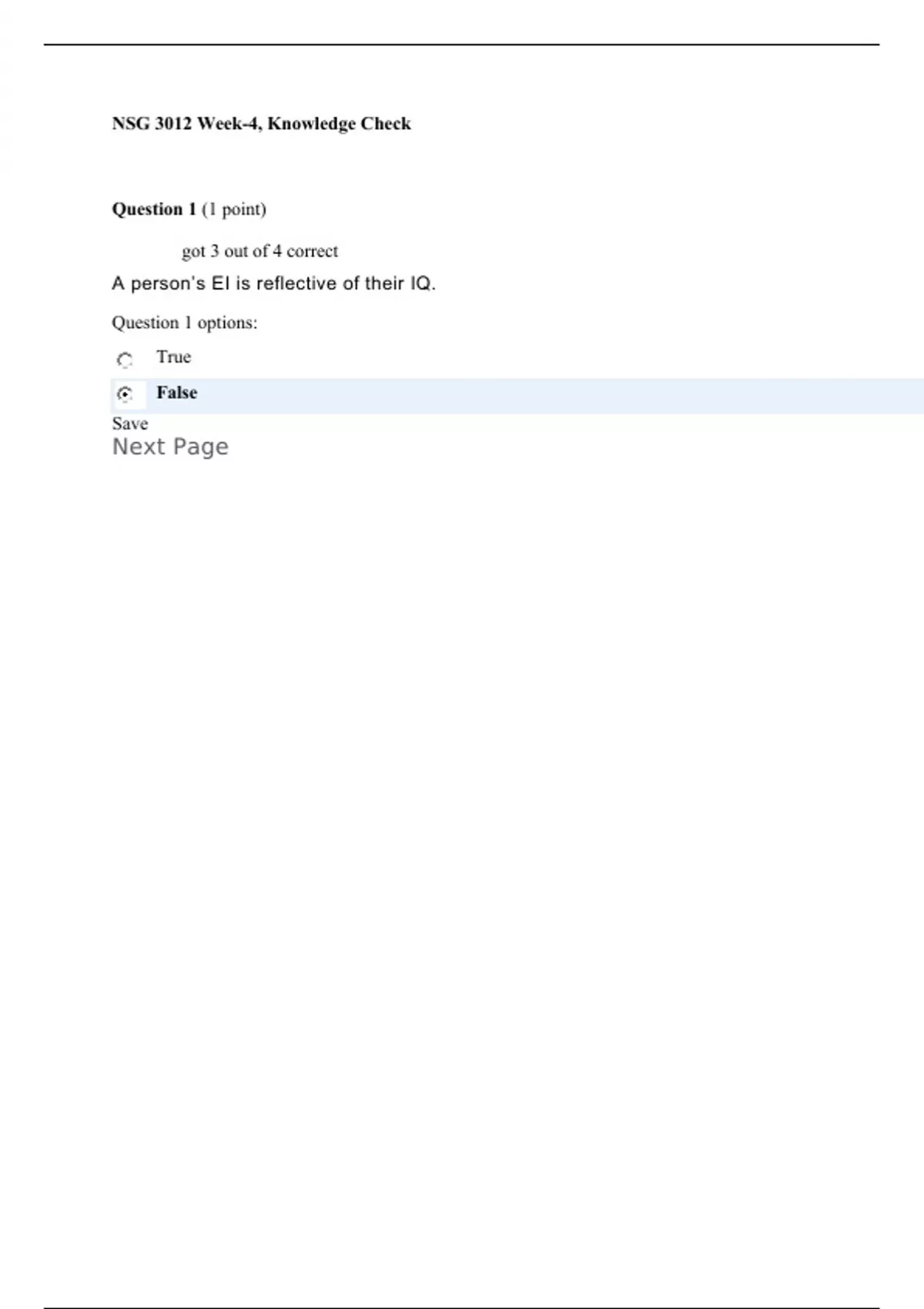 NSG 3012 Week-4, Knowledge Check

Question 1 (1 point)

got 3 out of 4 correct

A person's EI is reflective of their IQ.

Question 1 options:

True

False

Save

Next Page